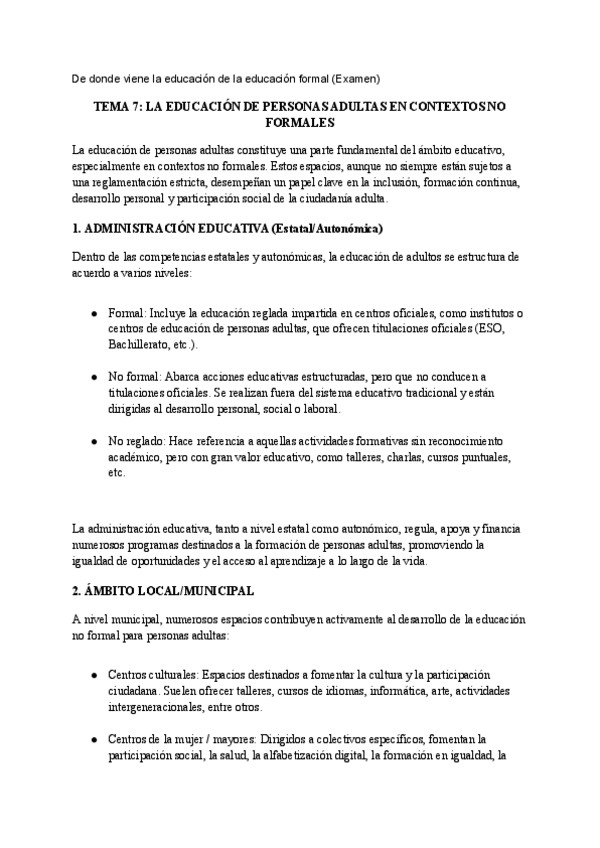 De donde viene la educación de la educación formal (Examen)

TEMA 7: LA EDUCACIÓN DE PERSONAS ADULTAS EN CONTEXTOS NO FORMALES

La educación de personas adultas constituye una parte fundamental del ámbito educativo, especialmente en contextos no formales. Estos espacios, aunque no siempre están sujetos a una reglamentación estricta, desempeñan un papel clave en la inclusión, formación continua, desarrollo personal y participación social de la ciudadanía adulta.

1. ADMINISTRACIÓN EDUCATIVA (Estatal/Autonómica)

Dentro de las competencias estatales y autonómicas, la educación de adultos se estructura de acuerdo a varios niveles:

● Formal: Incluye la educación reglada impartida en centros oficiales, como institutos o centros de educación de personas adultas, que ofrecen titulaciones oficiales (ESO, Bachillerato, etc.).

● No formal: Abarca acciones educativas estructuradas, pero que no conducen a titulaciones oficiales. Se realizan fuera del sistema educativo tradicional y están dirigidas al desarrollo personal, social o laboral.

● No reglado: Hace referencia a aquellas actividades formativas sin reconocimiento académico, pero con gran valor educativo, como talleres, charlas, cursos puntuales, etc.

La administración educativa, tanto a nivel estatal como autonómico, regula, apoya y financia numerosos programas destinados a la formación de personas adultas, promoviendo la igualdad de oportunidades y el acceso al aprendizaje a lo largo de la vida.

2. ÁMBITO LOCAL/MUNICIPAL

A nivel municipal, numerosos espacios contribuyen activamente al desarrollo de la educación no formal para personas adultas:

● Centros culturales: Espacios destinados a fomentar la cultura y la participación ciudadana. Suelen ofrecer talleres, cursos de idiomas, informática, arte, actividades intergeneracionales, entre otros.

● Centros de la mujer / mayores: Dirigidos a colectivos específicos, fomentan la participación social, la salud, la alfabetización digital, la formación en igualdad, la